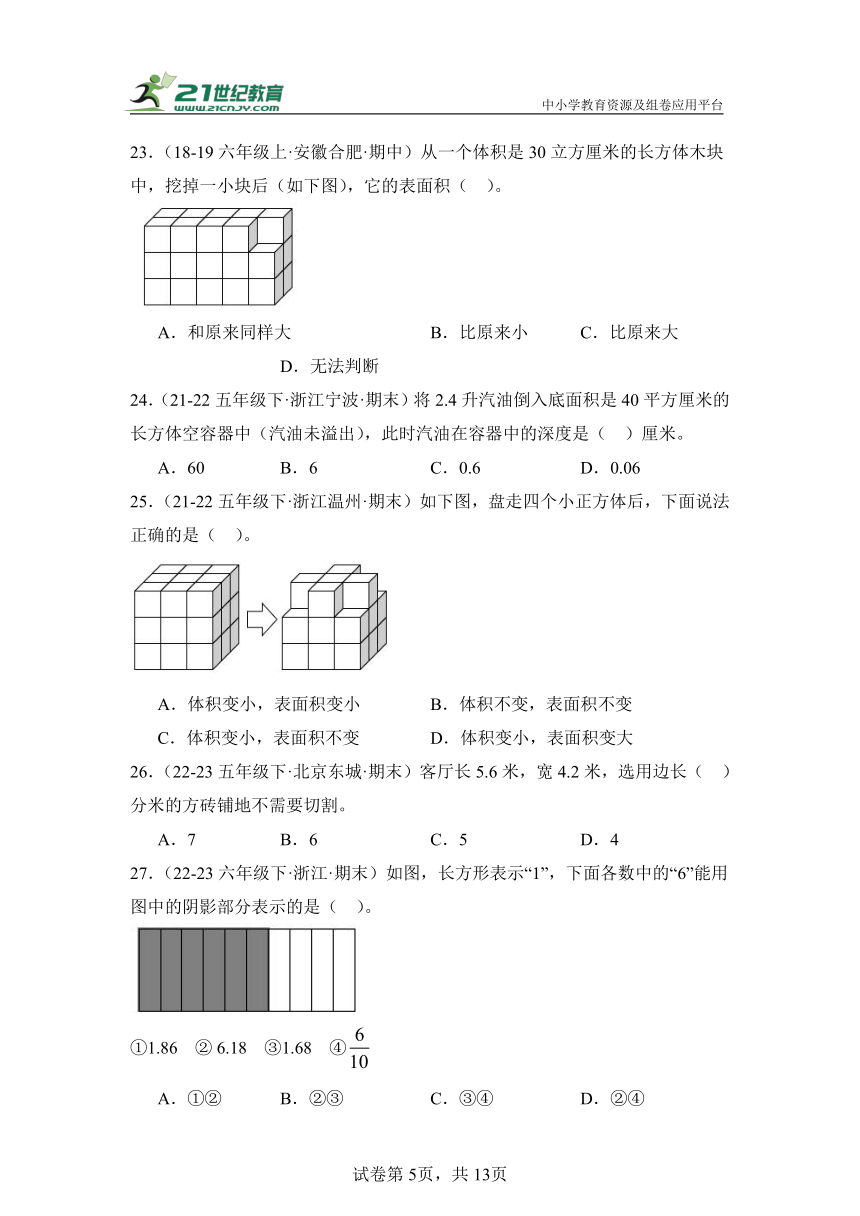 21世纪教育
www.21cnjy.com
中小学教育资源及组卷应用平台

23.（18-19 六年级上·安徽合肥·期中）从一个体积是 30 立方厘米的长方体木块中，挖掉一小块后（如下图），它的表面积（　）。

A．和原来同样大　B．比原来小　C．比原来大　D．无法判断

24.（21-22 五年级下·浙江宁波·期末）将 2.4 升汽油倒入底面积是 40 平方厘米的长方体空容器中（汽油未溢出），此时汽油在容器中的深度是（　）厘米。

A．60　B．6　C．0.6　D．0.06

25.（21-22 五年级下·浙江温州·期末）如下图，盘走四个小正方体后，下面说法正确的是（　）。

A．体积变小，表面积变小　B．体积不变，表面积不变
C．体积变小，表面积不变　D．体积变小，表面积变大

26.（22-23 五年级下·北京东城·期末）客厅长 5.6 米，宽 4.2 米，选用边长（　）分米的方砖铺地不需要切割。

A．7　B．6　C．5　D．4

27.（22-23 六年级下·浙江·期末）如图，长方形表示“1”，下面各数中的“6”能用图中的阴影部分表示的是（　）。

①1.86　② 6.18　③1.68　④$\frac{6}{10}$

A．①②　B．②③　C．③④　D．②④

试卷第 5页，共 13页